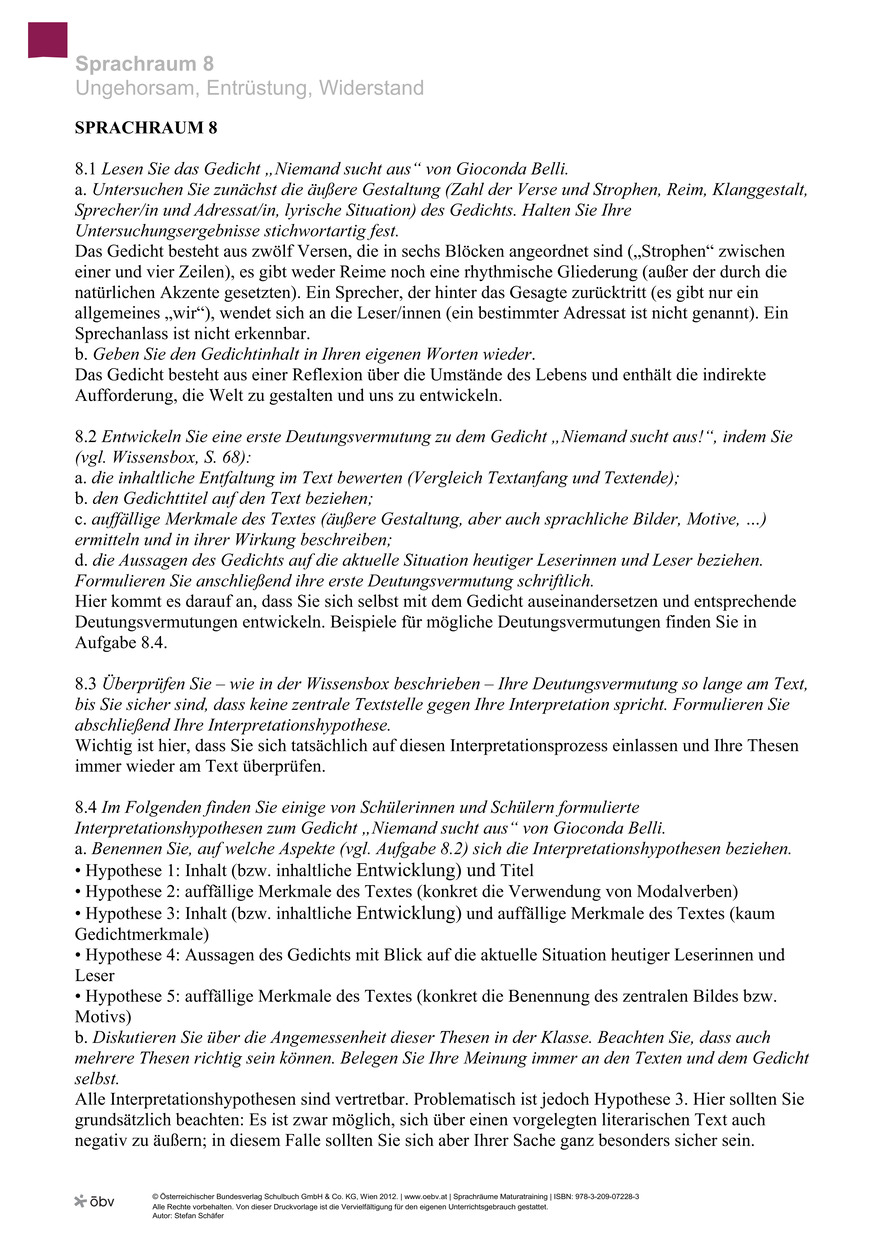 Sprachraum 8
Ungehorsam, Entrüstung, Widerstand

SPRACHRAUM 8

8.1 Lesen Sie das Gedicht „Niemand sucht aus“ von Gioconda Belli.
a. Untersuchen Sie zunächst die äußere Gestaltung (Zahl der Verse und Strophen, Reim, Klanggestalt, Sprecher/in und Adressat/in, lyrische Situation) des Gedichts. Halten Sie Ihre Untersuchungsergebnisse stichwortartig fest.
Das Gedicht besteht aus zwölf Versen, die in sechs Blöcken angeordnet sind („Strophen“ zwischen einer und vier Zeilen), es gibt weder Reime noch eine rhythmische Gliederung (außer der durch die natürlichen Akzente gesetzten). Ein Sprecher, der hinter das Gesagte zurücktritt (es gibt nur ein allgemeines „wir“), wendet sich an die Leser/innen (ein bestimmter Adressat ist nicht genannt). Ein Sprechanlass ist nicht erkennbar.
b. Geben Sie den Gedichtinhalt in Ihren eigenen Worten wieder.
Das Gedicht besteht aus einer Reflexion über die Umstände des Lebens und enthält die indirekte Aufforderung, die Welt zu gestalten und uns zu entwickeln.

8.2 Entwickeln Sie eine erste Deutungsvermutung zu dem Gedicht „Niemand sucht aus!“, indem Sie (vgl. Wissensbox, S. 68):
a. die inhaltliche Entfaltung im Text bewerten (Vergleich Textanfang und Textende);
b. den Gedichttitel auf den Text beziehen;
c. auffällige Merkmale des Textes (äußere Gestaltung, aber auch sprachliche Bilder, Motive, …) ermitteln und in ihrer Wirkung beschreiben;
d. die Aussagen des Gedichts auf die aktuelle Situation heutiger Leserinnen und Leser beziehen. Formulieren Sie anschließend ihre erste Deutungsvermutung schriftlich.
Hier kommt es darauf an, dass Sie sich selbst mit dem Gedicht auseinandersetzen und entsprechende Deutungsvermutungen entwickeln. Beispiele für mögliche Deutungsvermutungen finden Sie in Aufgabe 8.4.

8.3 Überprüfen Sie – wie in der Wissensbox beschrieben – Ihre Deutungsvermutung so lange am Text, bis Sie sicher sind, dass keine zentrale Textstelle gegen Ihre Interpretation spricht. Formulieren Sie abschließend Ihre Interpretationshypothese.
Wichtig ist hier, dass Sie sich tatsächlich auf diesen Interpretationsprozess einlassen und Ihre Thesen immer wieder am Text überprüfen.

8.4 Im Folgenden finden Sie einige von Schülerinnen und Schülern formulierte Interpretationshypothesen zum Gedicht „Niemand sucht aus“ von Gioconda Belli.
a. Benennen Sie, auf welche Aspekte (vgl. Aufgabe 8.2) sich die Interpretationshypothesen beziehen.
• Hypothese 1: Inhalt (bzw. inhaltliche Entwicklung) und Titel
• Hypothese 2: auffällige Merkmale des Textes (konkret die Verwendung von Modalverben)
• Hypothese 3: Inhalt (bzw. inhaltliche Entwicklung) und auffällige Merkmale des Textes (kaum Gedichtmerkmale)
• Hypothese 4: Aussagen des Gedichts mit Blick auf die aktuelle Situation heutiger Leserinnen und Leser
• Hypothese 5: auffällige Merkmale des Textes (konkret die Benennung des zentralen Bildes bzw. Motivs)
b. Diskutieren Sie über die Angemessenheit dieser Thesen in der Klasse. Beachten Sie, dass auch mehrere Thesen richtig sein können. Belegen Sie Ihre Meinung immer an den Texten und dem Gedicht selbst.
Alle Interpretationshypothesen sind vertretbar. Problematisch ist jedoch Hypothese 3. Hier sollten Sie grundsätzlich beachten: Es ist zwar möglich, sich über einen vorgelegten literarischen Text auch negativ zu äußern; in diesem Falle sollten Sie sich aber Ihrer Sache ganz besonders sicher sein.

öbv
© Österreichischer Bundesverlag Schulbuch GmbH & Co. KG, Wien 2012. | www.oebv.at | Sprachräume Maturatraining | ISBN: 978-3-209-07228-3
Alle Rechte vorbehalten. Von dieser Druckvorlage ist die Vervielfältigung für den eigenen Unterrichtsgebrauch gestattet.
Autor: Stefan Schäfer